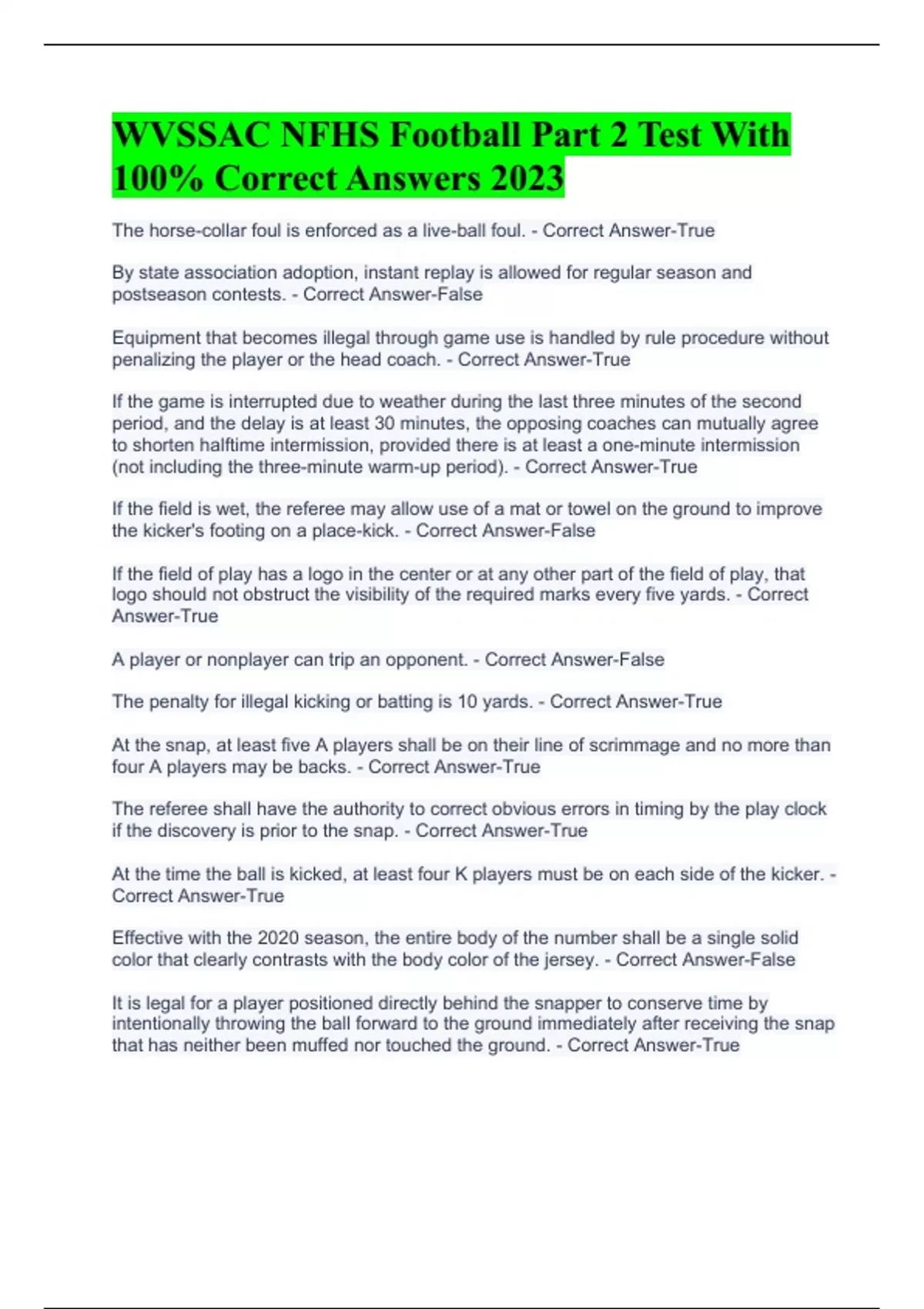 WVSSAC NFHS Football Part 2 Test With 100% Correct Answers 2023

The horse-collar foul is enforced as a live-ball foul. - Correct Answer-True

By state association adoption, instant replay is allowed for regular season and postseason contests. - Correct Answer-False

Equipment that becomes illegal through game use is handled by rule procedure without penalizing the player or the head coach. - Correct Answer-True

If the game is interrupted due to weather during the last three minutes of the second period, and the delay is at least 30 minutes, the opposing coaches can mutually agree to shorten halftime intermission, provided there is at least a one-minute intermission (not including the three-minute warm-up period). - Correct Answer-True

If the field is wet, the referee may allow use of a mat or towel on the ground to improve the kicker's footing on a place-kick. - Correct Answer-False

If the field of play has a logo in the center or at any other part of the field of play, that logo should not obstruct the visibility of the required marks every five yards. - Correct Answer-True

A player or nonplayer can trip an opponent. - Correct Answer-False

The penalty for illegal kicking or batting is 10 yards. - Correct Answer-True

At the snap, at least five A players shall be on their line of scrimmage and no more than four A players may be backs. - Correct Answer-True

The referee shall have the authority to correct obvious errors in timing by the play clock if the discovery is prior to the snap. - Correct Answer-True

At the time the ball is kicked, at least four K players must be on each side of the kicker. - Correct Answer-True

Effective with the 2020 season, the entire body of the number shall be a single solid color that clearly contrasts with the body color of the jersey. - Correct Answer-False

It is legal for a player positioned directly behind the snapper to conserve time by intentionally throwing the ball forward to the ground immediately after receiving the snap that has neither been muffed nor touched the ground. - Correct Answer-True